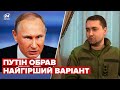 ПУТІН ОБРАВ
НАЙГІРШИЙ ВАРІАНТ